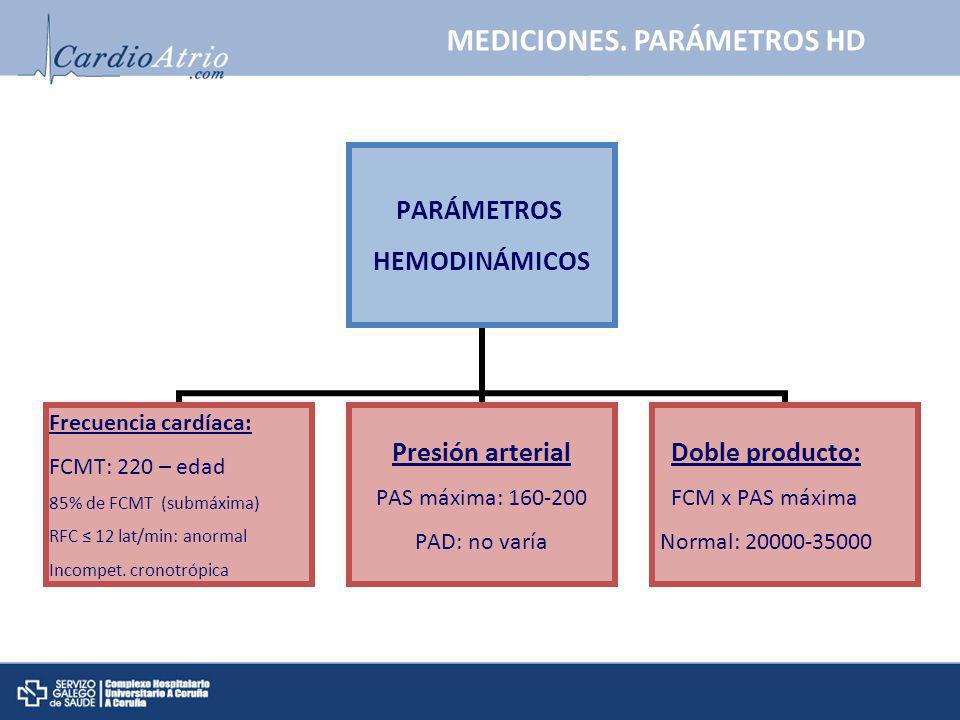 CardioAtrio.com

MEDICIONES. PARÁMETROS HD

PARÁMETROS HEMODINÁMICOS

Frecuencia cardíaca:
FCMT: 220 – edad
85% de FCMT (submáxima)
RFC ≤ 12 lat/min: anormal
Incompet. cronotrópica

Presión arterial
PAS máxima: 160-200
PAD: no varía

Doble producto:
FCM x PAS máxima
Normal: 20000-35000

SERVIZO GALEGO de SAÚDE
Complexo Hospitalario Universitario A Coruña
A Coruña